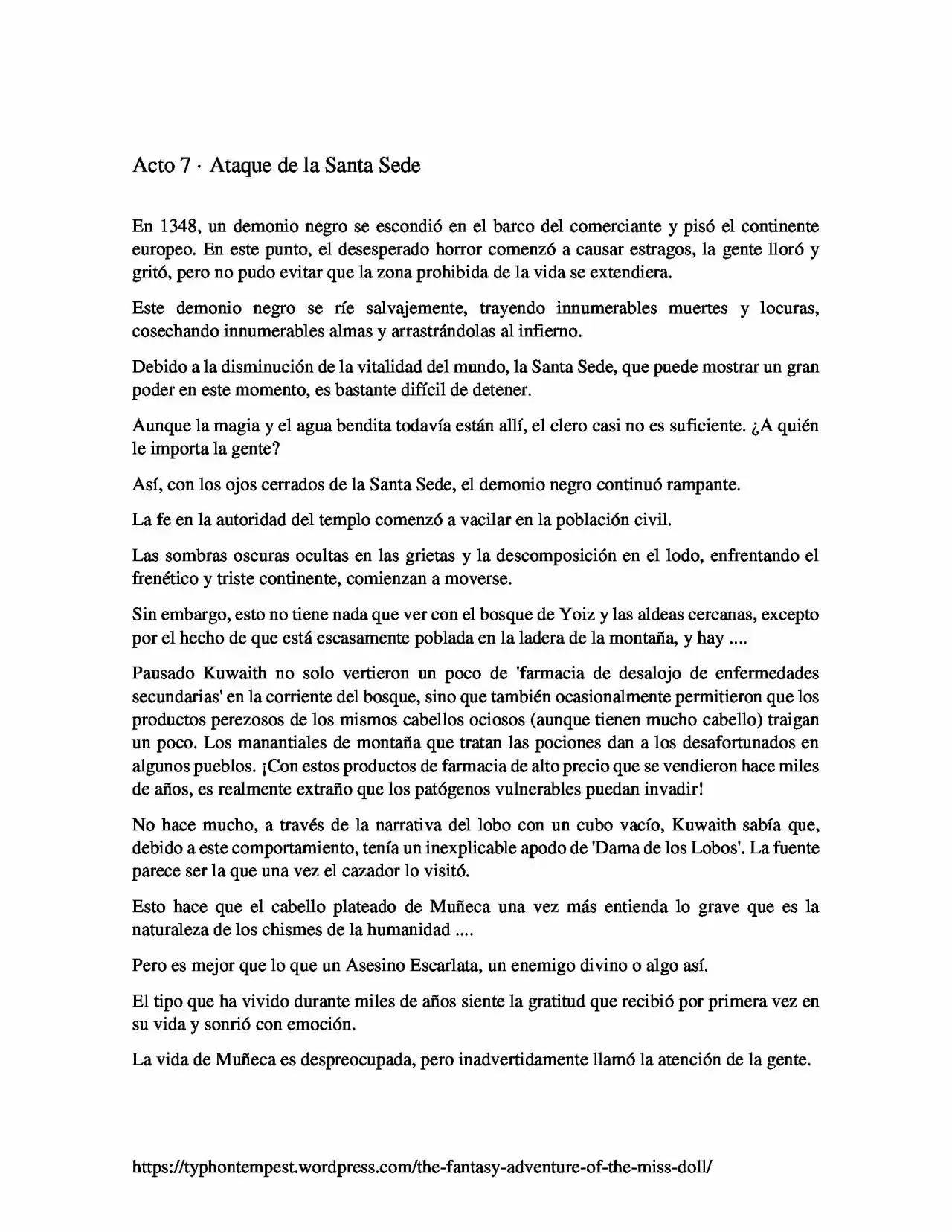 Acto 7 · Ataque de la Santa Sede

En 1348, un demonio negro se escondió en el barco del comerciante y pisó el continente europeo. En este punto, el desesperado horror comenzó a causar estragos, la gente lloró y gritó, pero no pudo evitar que la zona prohibida de la vida se extendiera.

Este demonio negro se ríe salvajemente, trayendo innumerables muertes y locuras, cosechando innumerables almas y arrastrándolas al infierno.

Debido a la disminución de la vitalidad del mundo, la Santa Sede, que puede mostrar un gran poder en este momento, es bastante difícil de detener.

Aunque la magia y el agua bendita todavía están allí, el clero casi no es suficiente. ¿A quién le importa la gente?

Así, con los ojos cerrados de la Santa Sede, el demonio negro continuó rampante.

La fe en la autoridad del templo comenzó a vacilar en la población civil.

Las sombras oscuras ocultas en las grietas y la descomposición en el lodo, enfrentando el frenético y triste continente, comienzan a moverse.

Sin embargo, esto no tiene nada que ver con el bosque de Yoiz y las aldeas cercanas, excepto por el hecho de que está escasamente poblada en la ladera de la montaña, y hay ....

Pausado Kuwaith no solo vertieron un poco de 'farmacia de desalojo de enfermedades secundarias' en la corriente del bosque, sino que también ocasionalmente permitieron que los productos perezosos de los mismos cabellos ociosos (aunque tienen mucho cabello) traigan un poco. Los manantiales de montaña que tratan las pociones dan a los desafortunados en algunos pueblos. ¡Con estos productos de farmacia de alto precio que se vendieron hace miles de años, es realmente extraño que los patógenos vulnerables puedan invadir!

No hace mucho, a través de la narrativa del lobo con un cubo vacío, Kuwaith sabía que, debido a este comportamiento, tenía un inexplicable apodo de 'Dama de los Lobos'. La fuente parece ser la que una vez el cazador lo visitó.

Esto hace que el cabello plateado de Muñeca una vez más entienda lo grave que es la naturaleza de los chismes de la humanidad ....

Pero es mejor que lo que un Asesino Escarlata, un enemigo divino o algo así.

El tipo que ha vivido durante miles de años siente la gratitud que recibió por primera vez en su vida y sonrió con emoción.

La vida de Muñeca es despreocupada, pero inadvertidamente llamó la atención de la gente.

https://typhontempest.wordpress.com/the-fantasy-adventure-of-the-miss-doll/